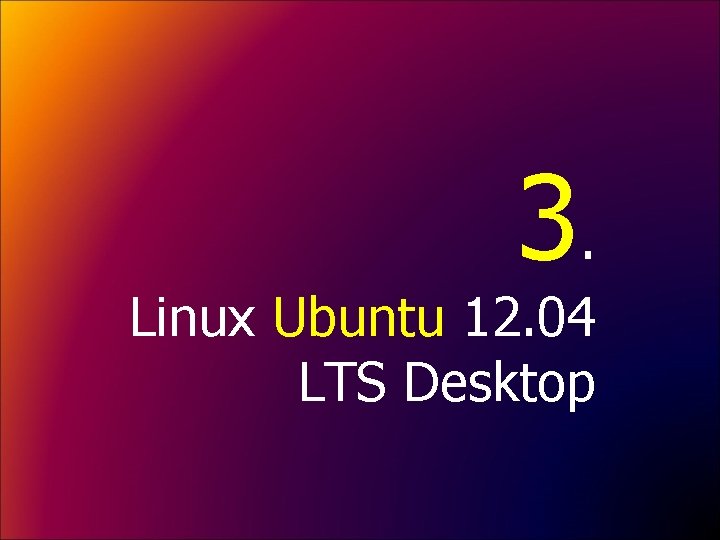 3.

Linux Ubuntu 12.04 LTS Desktop